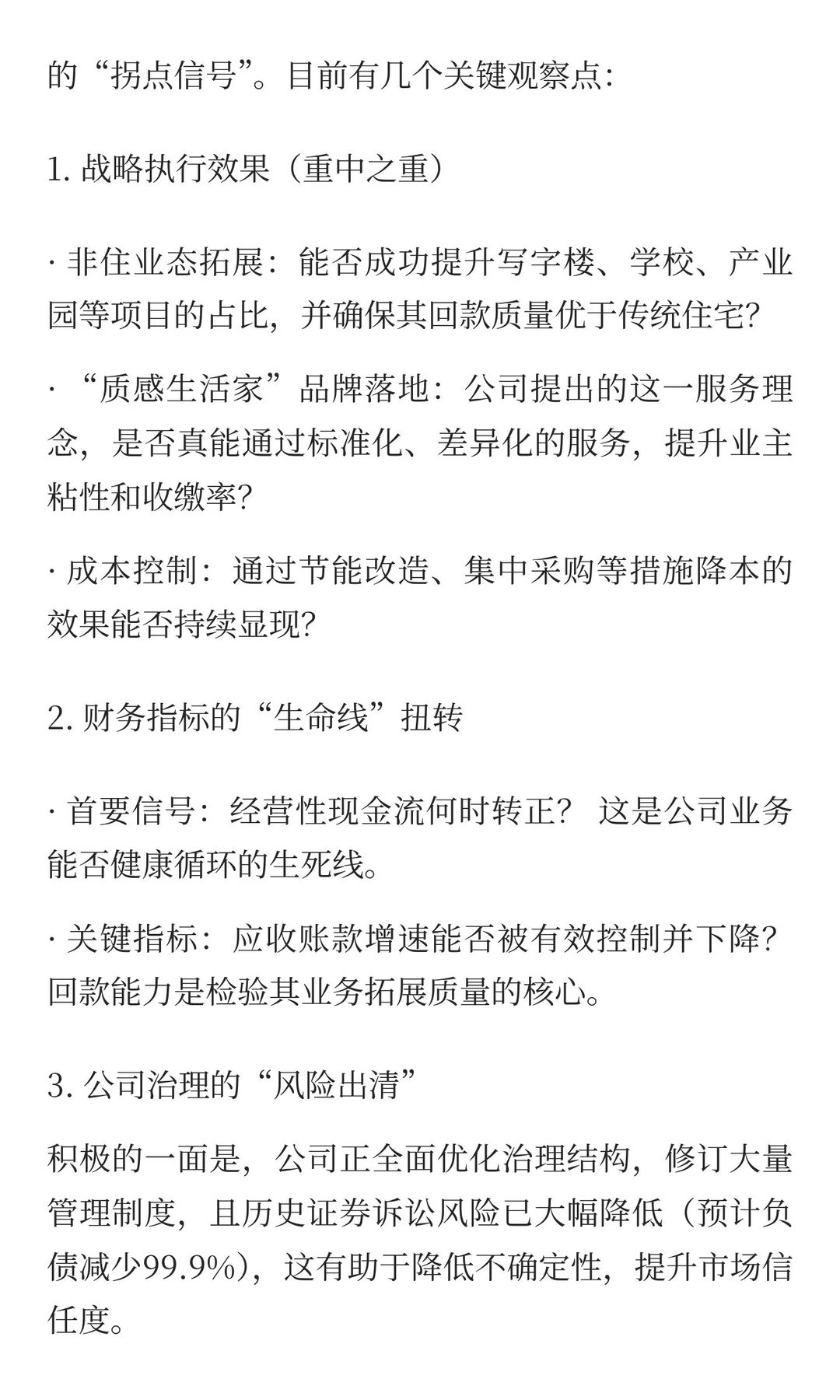 的“拐点信号”。目前有几个关键观察点：

1. 战略执行效果（重中之重）

· 非住业态拓展：能否成功提升写字楼、学校、产业园等项目的占比，并确保其回款质量优于传统住宅？

· “质感生活家”品牌落地：公司提出的这一服务理念，是否真能通过标准化、差异化的服务，提升业主粘性和收缴率？

· 成本控制：通过节能改造、集中采购等措施降本的效果能否持续显现？

2. 财务指标的“生命线”扭转

· 首要信号：经营性现金流何时转正？ 这是公司业务能否健康循环的生死线。

· 关键指标：应收账款增速能否被有效控制并下降？回款能力是检验其业务拓展质量的核心。

3. 公司治理的“风险出清”

积极的一面是，公司正全面优化治理结构，修订大量管理制度，且历史证券诉讼风险已大幅降低（预计负债减少99.9%），这有助于降低不确定性，提升市场信任度。